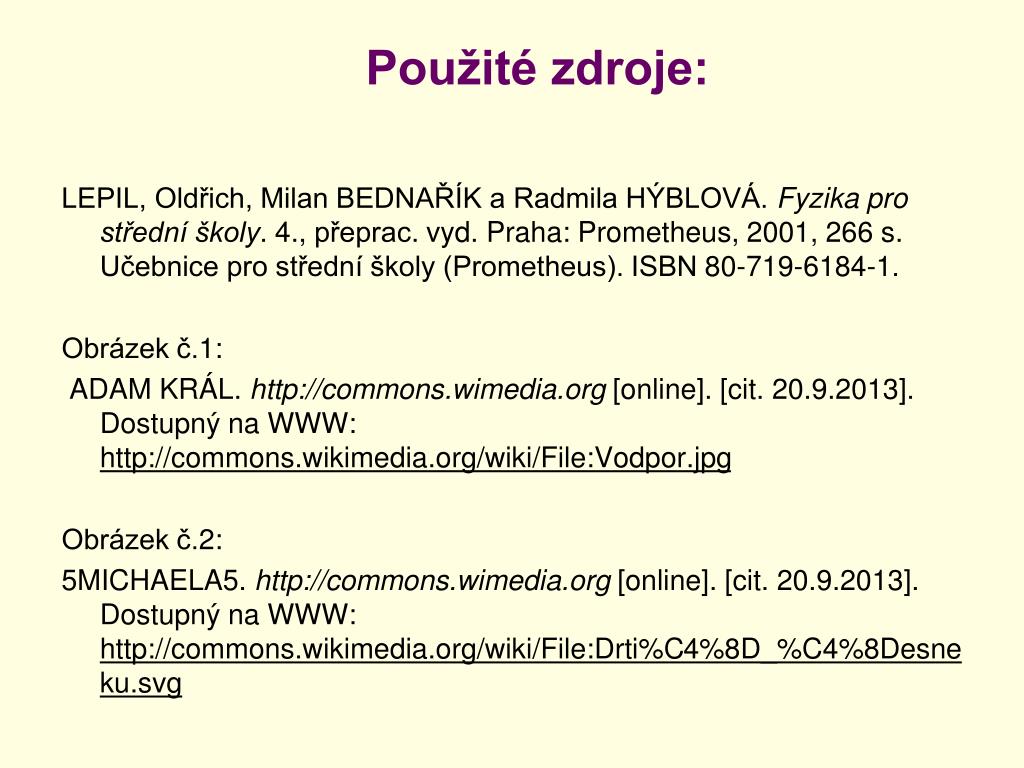 Použité zdroje:

LEPIL, Oldřich, Milan BEDNAŘÍK a Radmila HÝBLOVÁ. Fyzika pro střední školy. 4., přeprac. vyd. Praha: Prometheus, 2001, 266 s. Učebnice pro střední školy (Prometheus). ISBN 80-719-6184-1.

Obrázek č.1:

ADAM KRÁL. http://commons.wimedia.org [online]. [cit. 20.9.2013]. Dostupný na WWW: http://commons.wikimedia.org/wiki/File:Vodpor.jpg

Obrázek č.2:

5MICHAELA5. http://commons.wimedia.org [online]. [cit. 20.9.2013]. Dostupný na WWW: http://commons.wikimedia.org/wiki/File:Drti%C4%8D_%C4%8Desneku.svg